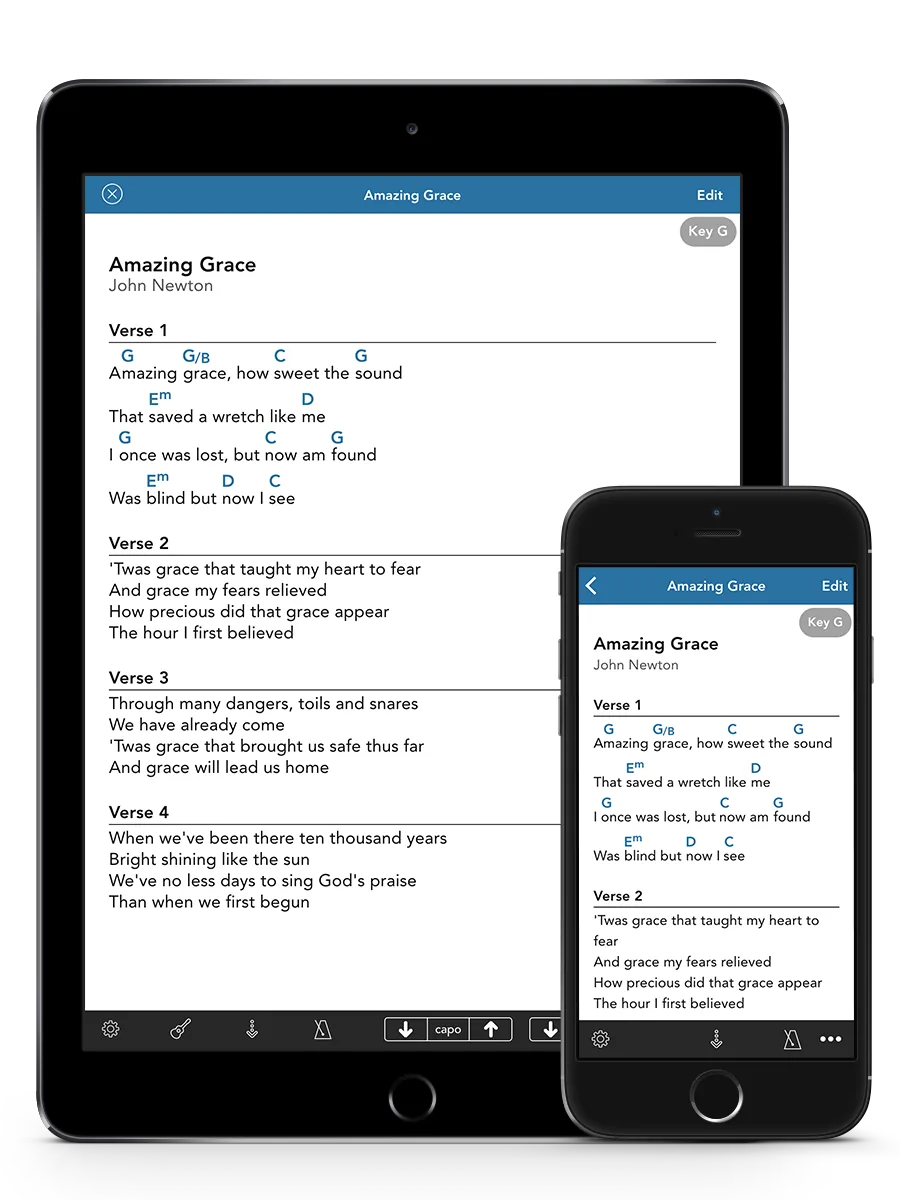 Amazing Grace Edit

Key G

Amazing Grace
John Newton

Verse 1
G G/B C G
Amazing grace, how sweet the sound
Em D
That saved a wretch like me
G C G
I once was lost, but now am found
Em D C
Was blind but now I see

Verse 2
'Twas grace that taught my heart to fear
And grace my fears relieved
How precious did that grace appear
The hour I first believed

Verse 3
Through many dangers, toils and snares
We have already come
'Twas grace that brought us safe thus far
And grace will lead us home

Verse 4
When we've been there ten thousand years
Bright shining like the sun
We've no less days to sing God's praise
Than when we first begun

capo

Amazing Grace Edit

Key G

Amazing Grace
John Newton

Verse 1
G G/B C G
Amazing grace, how sweet the sound
Em D
That saved a wretch like me
G C G
I once was lost, but now am found
Em D C
Was blind but now I see

Verse 2
'Twas grace that taught my heart to fear
And grace my fears relieved
How precious did that grace appear
The hour I first believed